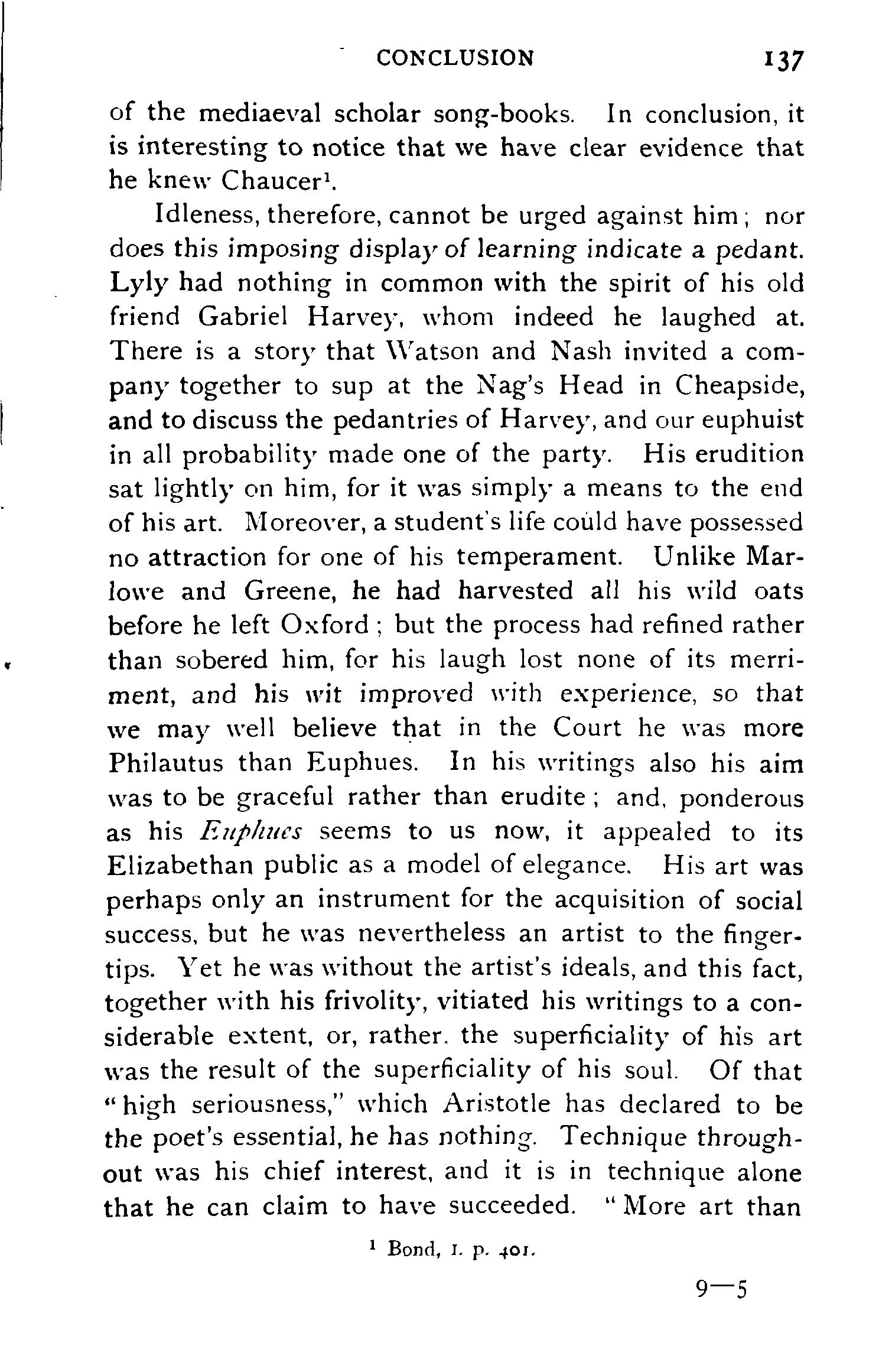 CONCLUSION 137

of the mediaeval scholar song-books. In conclusion, it is interesting to notice that we have clear evidence that he knew Chaucer$^1$.

Idleness, therefore, cannot be urged against him; nor does this imposing display of learning indicate a pedant. Lyly had nothing in common with the spirit of his old friend Gabriel Harvey, whom indeed he laughed at. There is a story that Watson and Nash invited a company together to sup at the Nag's Head in Cheapside, and to discuss the pedantries of Harvey, and our euphuist in all probability made one of the party. His erudition sat lightly on him, for it was simply a means to the end of his art. Moreover, a student's life could have possessed no attraction for one of his temperament. Unlike Marlowe and Greene, he had harvested all his wild oats before he left Oxford; but the process had refined rather than sobered him, for his laugh lost none of its merriment, and his wit improved with experience, so that we may well believe that in the Court he was more Philautus than Euphues. In his writings also his aim was to be graceful rather than erudite; and, ponderous as his Euphues seems to us now, it appealed to its Elizabethan public as a model of elegance. His art was perhaps only an instrument for the acquisition of social success, but he was nevertheless an artist to the fingertips. Yet he was without the artist's ideals, and this fact, together with his frivolity, vitiated his writings to a considerable extent, or, rather, the superficiality of his art was the result of the superficiality of his soul. Of that "high seriousness," which Aristotle has declared to be the poet's essential, he has nothing. Technique throughout was his chief interest, and it is in technique alone that he can claim to have succeeded. "More art than

$^1$ Bond, I. p. 401.

9—5